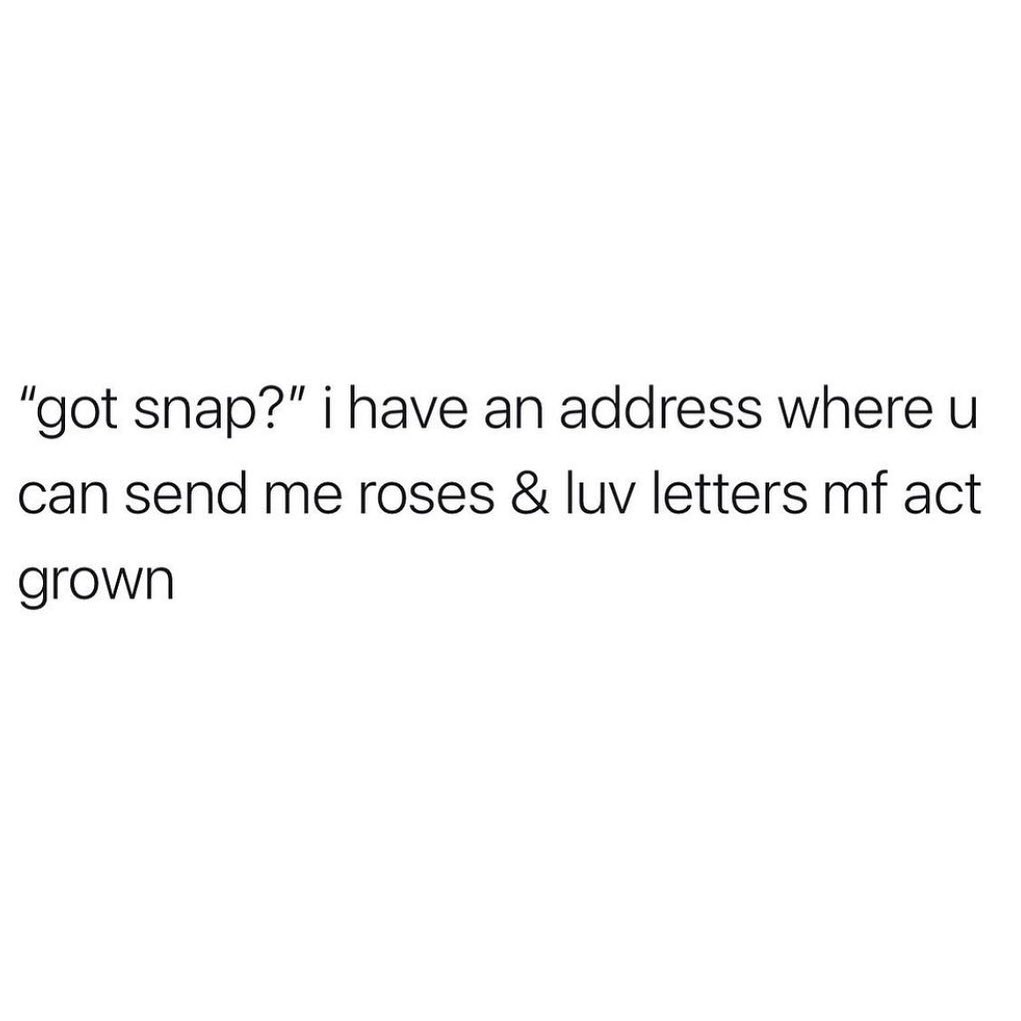 "got snap?" i have an address where u can send me roses & luv letters mf act grown